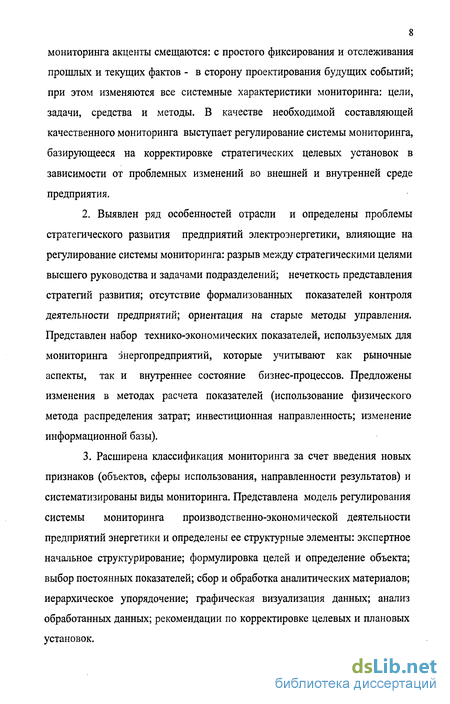 8

мониторинга акценты смещаются: с простого фиксирования и отслеживания прошлых и текущих фактов - в сторону проектирования будущих событий; при этом изменяются все системные характеристики мониторинга: цели, задачи, средства и методы. В качестве необходимой составляющей качественного мониторинга выступает регулирование системы мониторинга, базирующееся на корректировке стратегических целевых установок в зависимости от проблемных изменений во внешней и внутренней среде предприятия.

2. Выявлен ряд особенностей отрасли и определены проблемы стратегического развития предприятий электроэнергетики, влияющие на регулирование системы мониторинга: разрыв между стратегическими целями высшего руководства и задачами подразделений; нечеткость представления стратегий развития; отсутствие формализованных показателей контроля деятельности предприятий; ориентация на старые методы управления. Представлен набор технико-экономических показателей, используемых для мониторинга энергопредприятий, которые учитывают как рыночные аспекты, так и внутреннее состояние бизнес-процессов. Предложены изменения в методах расчета показателей (использование физического метода распределения затрат; инвестиционная направленность; изменение информационной базы).

3. Расширена классификация мониторинга за счет введения новых признаков (объектов, сферы использования, направленности результатов) и систематизированы виды мониторинга. Представлена модель регулирования системы мониторинга производственно-экономической деятельности предприятий энергетики и определены ее структурные элементы: экспертное начальное структурирование; формулировка целей и определение объекта; выбор постоянных показателей; сбор и обработка аналитических материалов; иерархическое упорядочение; графическая визуализация данных; анализ обработанных данных; рекомендации по корректировке целевых и плановых установок.

dsLib.net
библиотека диссертаций